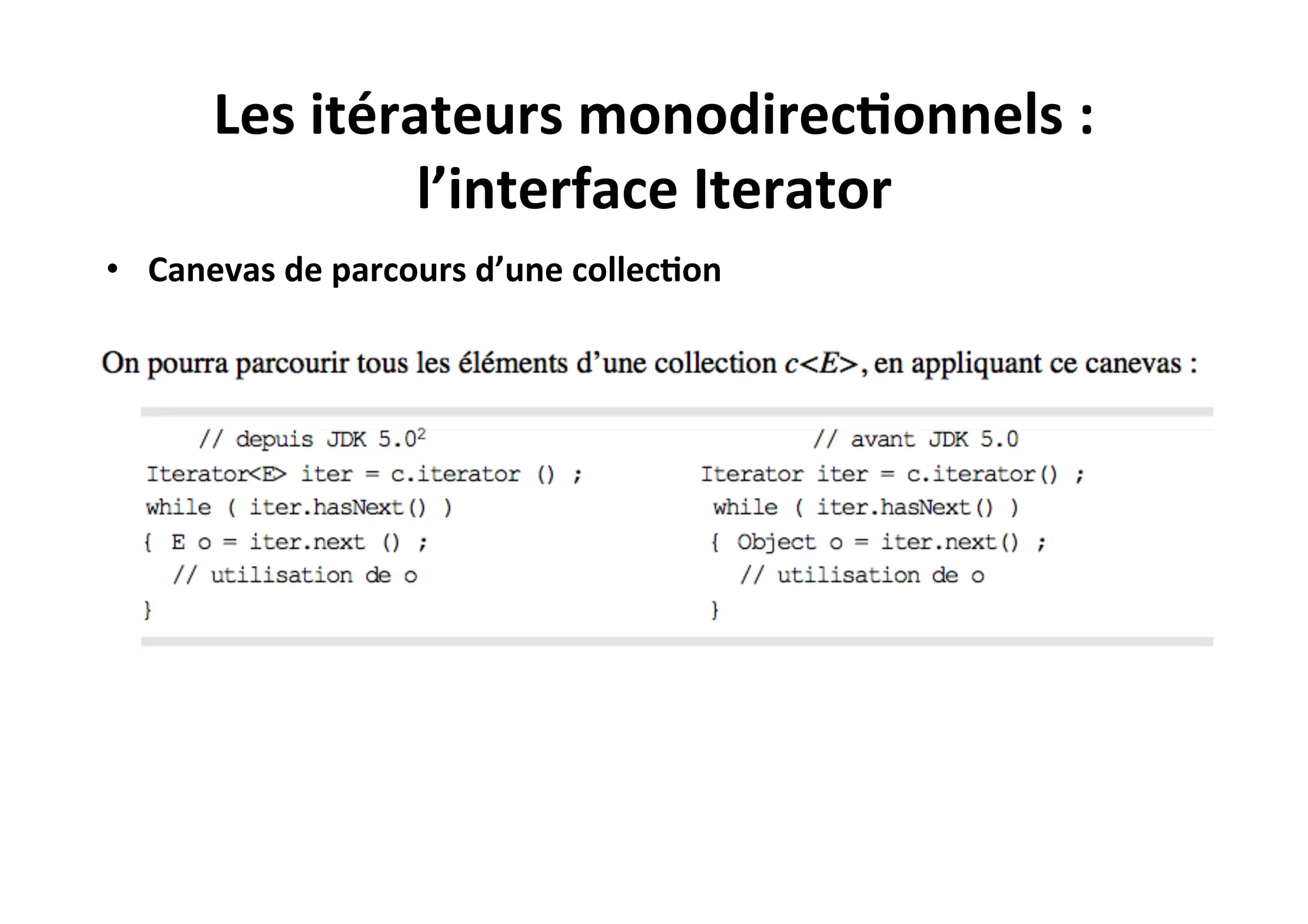 Les itérateurs monodirectionnels : l'interface Iterator

• Canevas de parcours d'une collection

On pourra parcourir tous les éléments d'une collection $c<E>$, en appliquant ce canevas :

// depuis JDK 5.0$^2$
Iterator<E> iter = c.iterator () ;
while ( iter.hasNext() )
{ E o = iter.next () ;
// utilisation de o
}

// avant JDK 5.0
Iterator iter = c.iterator() ;
while ( iter.hasNext() )
{ Object o = iter.next() ;
// utilisation de o
}